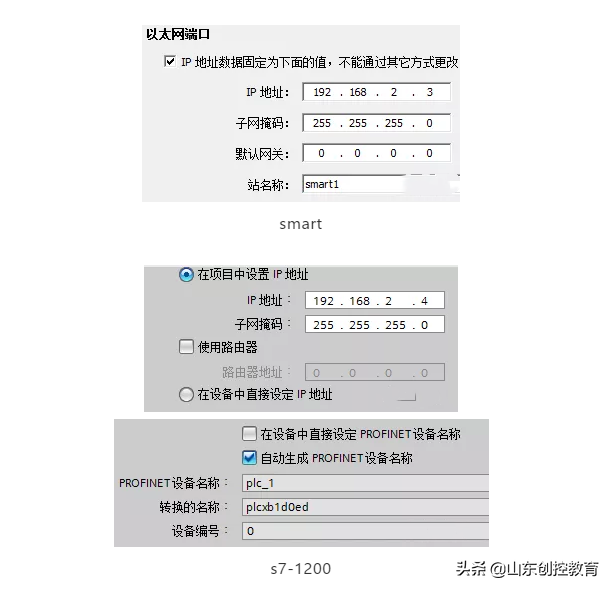 以太网端口

IP 地址数据固定为下面的值，不能通过其它方式更改

IP 地址： 192 . 168 . 2 . 3

子网掩码： 255 . 255 . 255 . 0

默认网关： 0 . 0 . 0 . 0

站名称： smart1

smart

在项目中设置 IP 地址

IP 地址： 192 . 168 . 2 . 4

子网掩码： 255 . 255 . 255 . 0

使用路由器

路由器地址： 0 . 0 . 0 . 0

在设备中直接设定 IP 地址

在设备中直接设定 PROFINET设备名称

自动生成 PROFINET设备名称

PROFINET设备名称： plc_1

转换的名称： plcxb1d0ed

设备编号： 0

s7-1200

头条 @山东创控教育